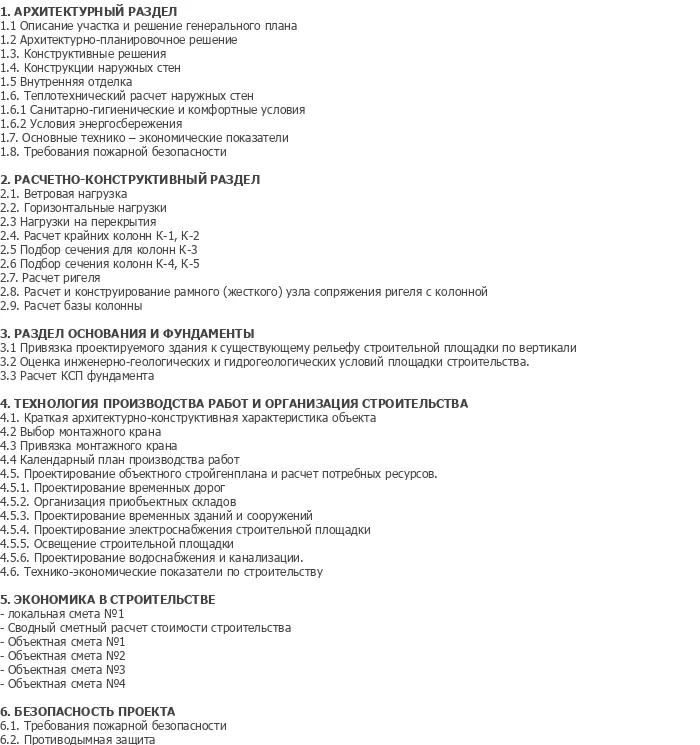 1. АРХИТЕКТУРНЫЙ РАЗДЕЛ
1.1 Описание участка и решение генерального плана
1.2 Архитектурно-планировочное решение
1.3. Конструктивные решения
1.4. Конструкции наружных стен
1.5 Внутренняя отделка
1.6. Теплотехнический расчет наружных стен
1.6.1 Санитарно-гигиенические и комфортные условия
1.6.2 Условия энергосбережения
1.7. Основные технико – экономические показатели
1.8. Требования пожарной безопасности

2. РАСЧЕТНО-КОНСТРУКТИВНЫЙ РАЗДЕЛ
2.1. Ветровая нагрузка
2.2. Горизонтальные нагрузки
2.3 Нагрузки на перекрытия
2.4. Расчет крайних колонн К-1, К-2
2.5 Подбор сечения для колонн К-3
2.6 Подбор сечения колонн К-4, К-5
2.7. Расчет ригеля
2.8. Расчет и конструирование рамного (жесткого) узла сопряжения ригеля с колонной
2.9. Расчет базы колонны

3. РАЗДЕЛ ОСНОВАНИЯ И ФУНДАМЕНТЫ
3.1 Привязка проектируемого здания к существующему рельефу строительной площадки по вертикали
3.2 Оценка инженерно-геологических и гидрогеологических условий площадки строительства.
3.3 Расчет КСП фундамента

4. ТЕХНОЛОГИЯ ПРОИЗВОДСТВА РАБОТ И ОРГАНИЗАЦИЯ СТРОИТЕЛЬСТВА
4.1. Краткая архитектурно-конструктивная характеристика объекта
4.2 Выбор монтажного крана
4.3 Привязка монтажного крана
4.4 Календарный план производства работ
4.5. Проектирование объектного стройгенплана и расчет потребных ресурсов.
4.5.1. Проектирование временных дорог
4.5.2. Организация приобъектных складов
4.5.3. Проектирование временных зданий и сооружений
4.5.4. Проектирование электроснабжения строительной площадки
4.5.5. Освещение строительной площадки
4.5.6. Проектирование водоснабжения и канализации.
4.6. Технико-экономические показатели по строительству

5. ЭКОНОМИКА В СТРОИТЕЛЬСТВЕ
- локальная смета №1
- Сводный сметный расчет стоимости строительства
- Объектная смета №1
- Объектная смета №2
- Объектная смета №3
- Объектная смета №4

6. БЕЗОПАСНОСТЬ ПРОЕКТА
6.1. Требования пожарной безопасности
6.2. Противодымная защита